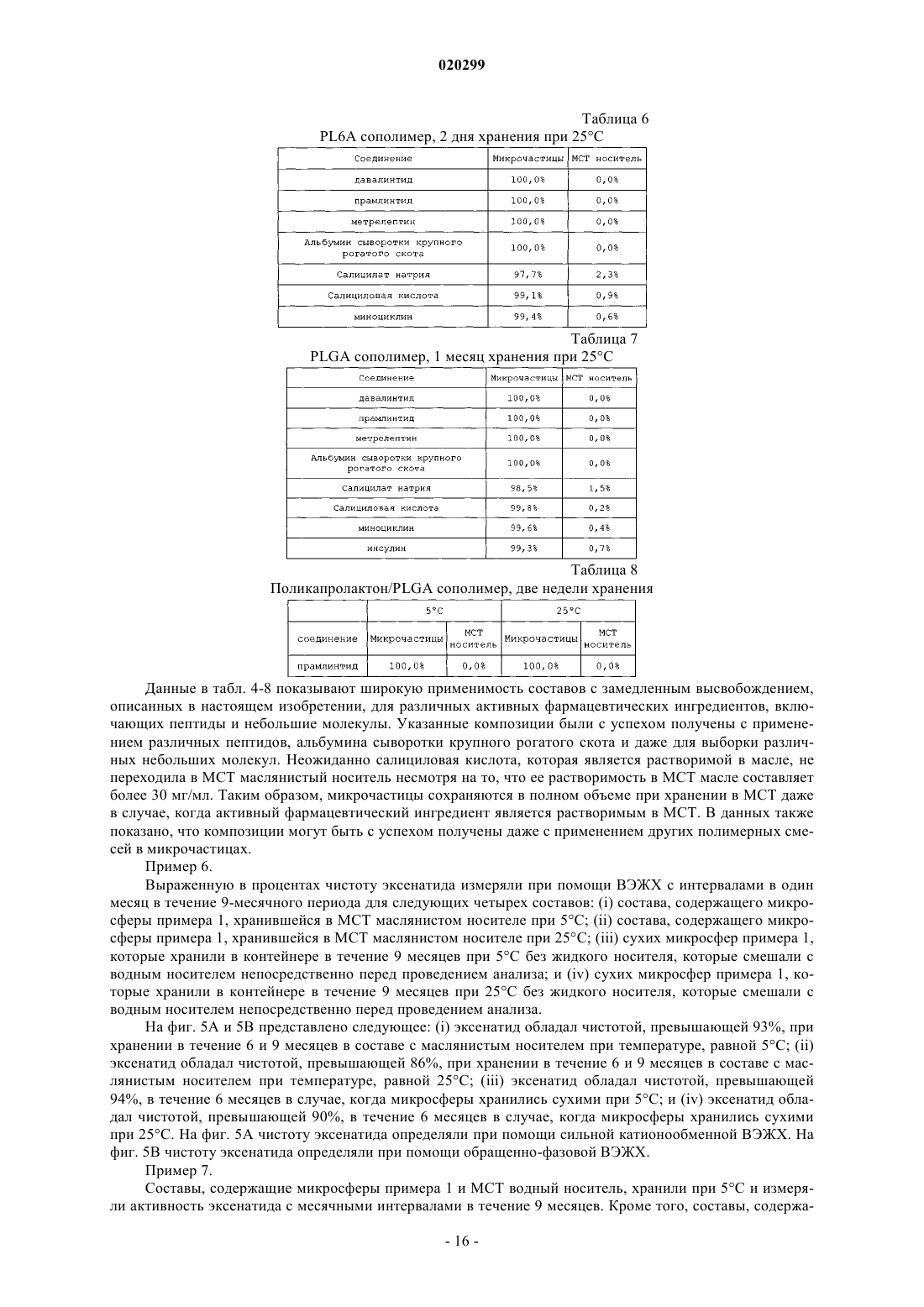 020299

Таблица 6

PL6A сополимер, 2 дня хранения при 25°C

| Соединение | Микрочастицы | МСТ носитель |
|---|---|---|
| давалинтид | 100,0% | 0,0% |
| прамлинтид | 100,0% | 0,0% |
| метрелептин | 100,0% | 0,0% |
| Альбумин сыворотки крупного рогатого скота | 100,0% | 0,0% |
| Салицилат натрия | 97,7% | 2,3% |
| Салициловая кислота | 99,1% | 0,9% |
| миноциклин | 99,4% | 0,6% |

Таблица 7

PLGA сополимер, 1 месяц хранения при 25°C

| Соединение | Микрочастицы | МСТ носитель |
|---|---|---|
| давалинтид | 100,0% | 0,0% |
| прамлинтид | 100,0% | 0,0% |
| метрелептин | 100,0% | 0,0% |
| Альбумин сыворотки крупного рогатого скота | 100,0% | 0,0% |
| Салицилат натрия | 98,5% | 1,5% |
| Салициловая кислота | 99,8% | 0,2% |
| миноциклин | 99,6% | 0,4% |
| инсулин | 99,3% | 0,7% |

Таблица 8

Поликапролактон/PLGA сополимер, две недели хранения

| | 5°C | | 25°C | |
|---|---|---|---|---|
| соединение | Микрочастицы | МСТ носитель | Микрочастицы | МСТ носитель |
| прамлинтид | 100,0% | 0,0% | 100,0% | 0,0% |

Данные в табл. 4-8 показывают широкую применимость составов с замедленным высвобождением, описанных в настоящем изобретении, для различных активных фармацевтических ингредиентов, включающих пептиды и небольшие молекулы. Указанные композиции были с успехом получены с применением различных пептидов, альбумина сыворотки крупного рогатого скота и даже для выборки различных небольших молекул. Неожиданно салициловая кислота, которая является растворимой в масле, не переходила в МСТ маслянистый носитель несмотря на то, что ее растворимость в МСТ масле составляет более 30 мг/мл. Таким образом, микрочастицы сохраняются в полном объеме при хранении в МСТ даже в случае, когда активный фармацевтический ингредиент является растворимым в МСТ. В данных также показано, что композиции могут быть с успехом получены даже с применением других полимерных смесей в микрочастицах.

Пример 6.

Выраженную в процентах чистоту эксенатида измеряли при помощи ВЭЖХ с интервалами в один месяц в течение 9-месячного периода для следующих четырех составов: (i) состава, содержащего микросферы примера 1, хранившейся в МСТ маслянистом носителе при 5°C; (ii) состава, содержащего микросферы примера 1, хранившейся в МСТ маслянистом носителе при 25°C; (iii) сухих микросфер примера 1, которые хранили в контейнере в течение 9 месяцев при 5°C без жидкого носителя, которые смешали с водным носителем непосредственно перед проведением анализа; и (iv) сухих микросфер примера 1, которые хранили в контейнере в течение 9 месяцев при 25°C без жидкого носителя, которые смешали с водным носителем непосредственно перед проведением анализа.

На фиг. 5А и 5В представлено следующее: (i) эксенатид обладал чистотой, превышающей 93%, при хранении в течение 6 и 9 месяцев в составе с маслянистым носителем при температуре, равной 5°C; (ii) эксенатид обладал чистотой, превышающей 86%, при хранении в течение 6 и 9 месяцев в составе с маслянистым носителем при температуре, равной 25°C; (iii) эксенатид обладал чистотой, превышающей 94%, в течение 6 месяцев в случае, когда микросферы хранились сухими при 5°C; и (iv) эксенатид обладал чистотой, превышающей 90%, в течение 6 месяцев в случае, когда микросферы хранились сухими при 25°C. На фиг. 5А чистоту эксенатида определяли при помощи сильной катионообменной ВЭЖХ. На фиг. 5В чистоту эксенатида определяли при помощи обращенно-фазовой ВЭЖХ.

Пример 7.

Составы, содержащие микросферы примера 1 и МСТ водный носитель, хранили при 5°C и измеряли активность эксенатида с месячными интервалами в течение 9 месяцев. Кроме того, составы, содержа-

- 16 -